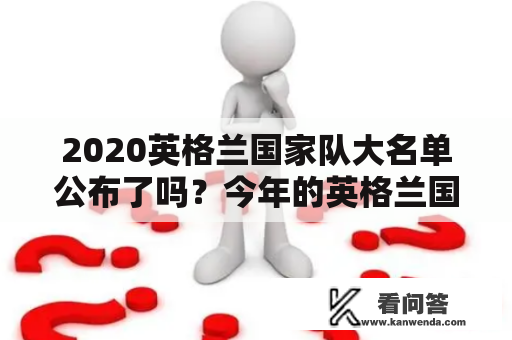 2020英格兰国家队大名单公布了吗？今年的英格兰国

看问答
www.kanwenda.com